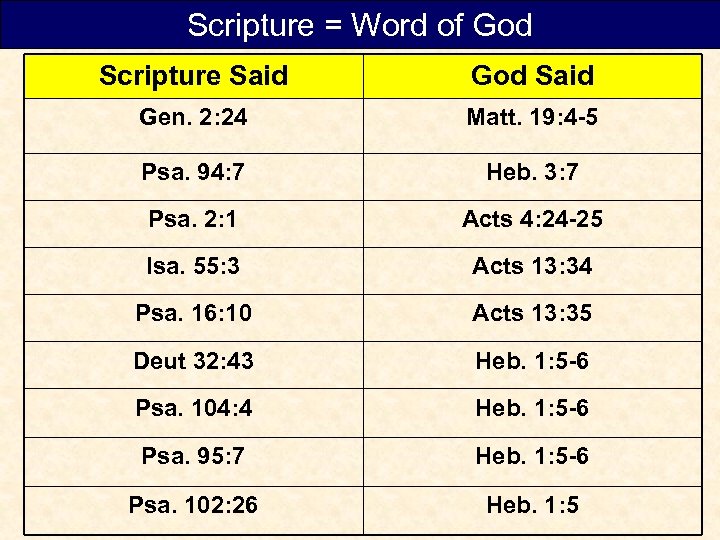 Scripture = Word of God

| Scripture Said | God Said |
|---|---|
| Gen. 2:24 | Matt. 19:4-5 |
| Psa. 94:7 | Heb. 3:7 |
| Psa. 2:1 | Acts 4:24-25 |
| Isa. 55:3 | Acts 13:34 |
| Psa. 16:10 | Acts 13:35 |
| Deut 32:43 | Heb. 1:5-6 |
| Psa. 104:4 | Heb. 1:5-6 |
| Psa. 95:7 | Heb. 1:5-6 |
| Psa. 102:26 | Heb. 1:5 |